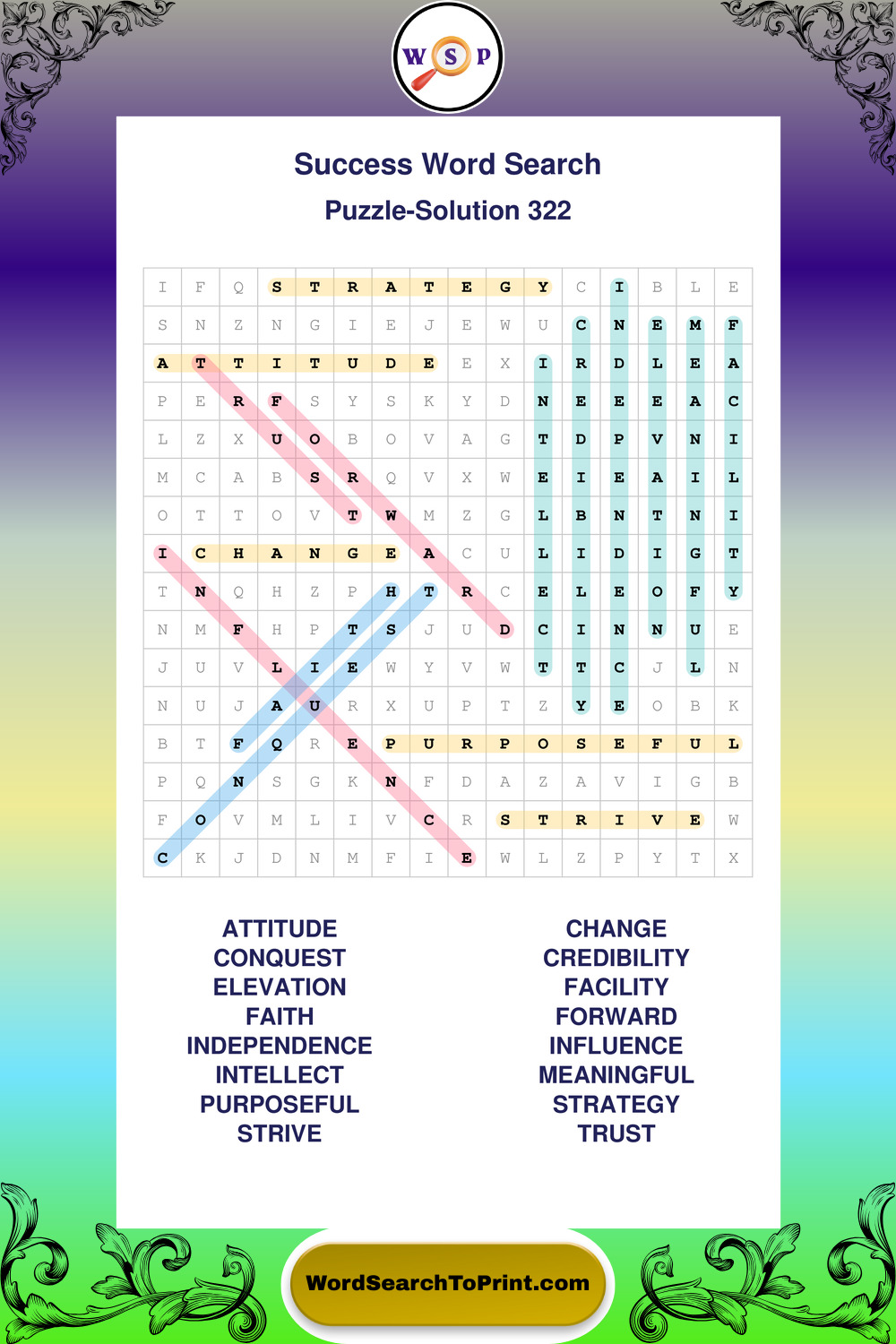 W S P

Success Word Search

Puzzle-Solution 322

| I | F | Q | S | T | R | A | T | E | G | Y | C | I | B | L | E |
|---|---|---|---|---|---|---|---|---|---|---|---|---|---|---|---|
| S | N | Z | N | G | I | E | J | E | W | U | C | N | E | M | F |
| A | T | T | I | T | U | D | E | E | X | I | R | D | L | E | A |
| P | E | R | F | S | Y | S | K | Y | D | N | E | E | E | A | C |
| L | Z | X | U | O | B | O | V | A | G | T | D | P | V | N | I |
| M | C | A | B | S | R | Q | V | X | W | E | I | E | A | I | L |
| O | T | T | O | V | T | W | M | Z | G | L | B | N | T | N | I |
| I | C | H | A | N | G | E | A | C | U | L | I | D | I | G | T |
| T | N | Q | H | Z | P | H | T | R | C | E | L | E | O | F | Y |
| N | M | F | H | P | T | S | J | U | D | C | I | N | N | U | E |
| J | U | V | L | I | E | W | Y | V | W | T | T | C | J | L | N |
| N | U | J | A | U | R | X | U | P | T | Z | Y | E | O | B | K |
| B | T | F | Q | R | E | P | U | R | P | O | S | E | F | U | L |
| P | Q | N | S | G | K | N | F | D | A | Z | A | V | I | G | B |
| F | O | V | M | L | I | V | C | R | S | T | R | I | V | E | W |
| C | K | J | D | N | M | F | I | E | W | L | Z | P | Y | T | X |

ATTITUDE
CONQUEST
ELEVATION
FAITH
INDEPENDENCE
INTELLECT
PURPOSEFUL
STRIVE

CHANGE
CREDIBILITY
FACILITY
FORWARD
INFLUENCE
MEANINGFUL
STRATEGY
TRUST

WordSearchToPrint.com